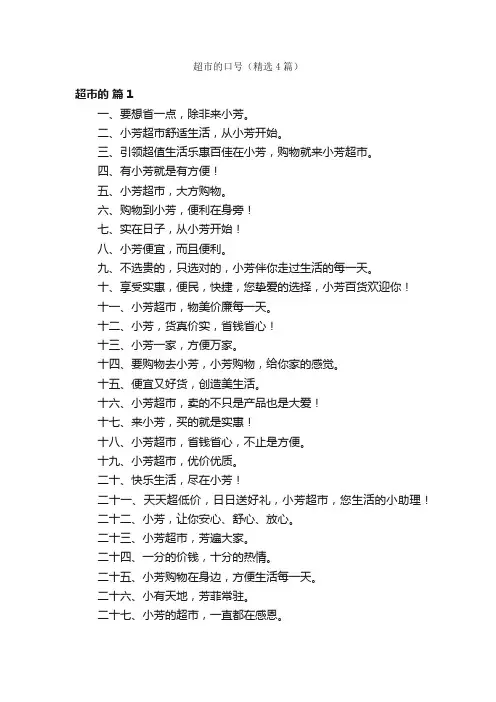 超市的口号（精选4篇）

超市的 篇1

一、要想省一点，除非来小芳。

二、小芳超市舒适生活，从小芳开始。

三、引领超值生活乐惠百佳在小芳，购物就来小芳超市。

四、有小芳就是有方便！

五、小芳超市，大方购物。

六、购物到小芳，便利在身旁！

七、实在日子，从小芳开始！

八、小芳便宜，而且便利。

九、不选贵的，只选对的，小芳伴你走过生活的每一天。

十、享受实惠，便民，快捷，您挚爱的选择，小芳百货欢迎你！

十一、小芳超市，物美价廉每一天。

十二、小芳，货真价实，省钱省心！

十三、小芳一家，方便万家。

十四、要购物去小芳，小芳购物，给你家的感觉。

十五、便宜又好货，创造美生活。

十六、小芳超市，卖的不只是产品也是大爱！

十七、来小芳，买的就是实惠！

十八、小芳超市，省钱省心，不止是方便。

十九、小芳超市，优价优质。

二十、快乐生活，尽在小芳！

二十一、天天超低价，日日送好礼，小芳超市，您生活的小助理！

二十二、小芳，让你安心、舒心、放心。

二十三、小芳超市，芳遍大家。

二十四、一分的价钱，十分的热情。

二十五、小芳购物在身边，方便生活每一天。

二十六、小有天地，芳菲常驻。

二十七、小芳的超市，一直都在感恩。